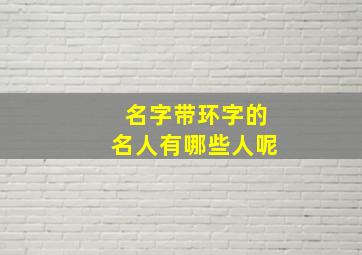 名字带环字的
名人有哪些人呢